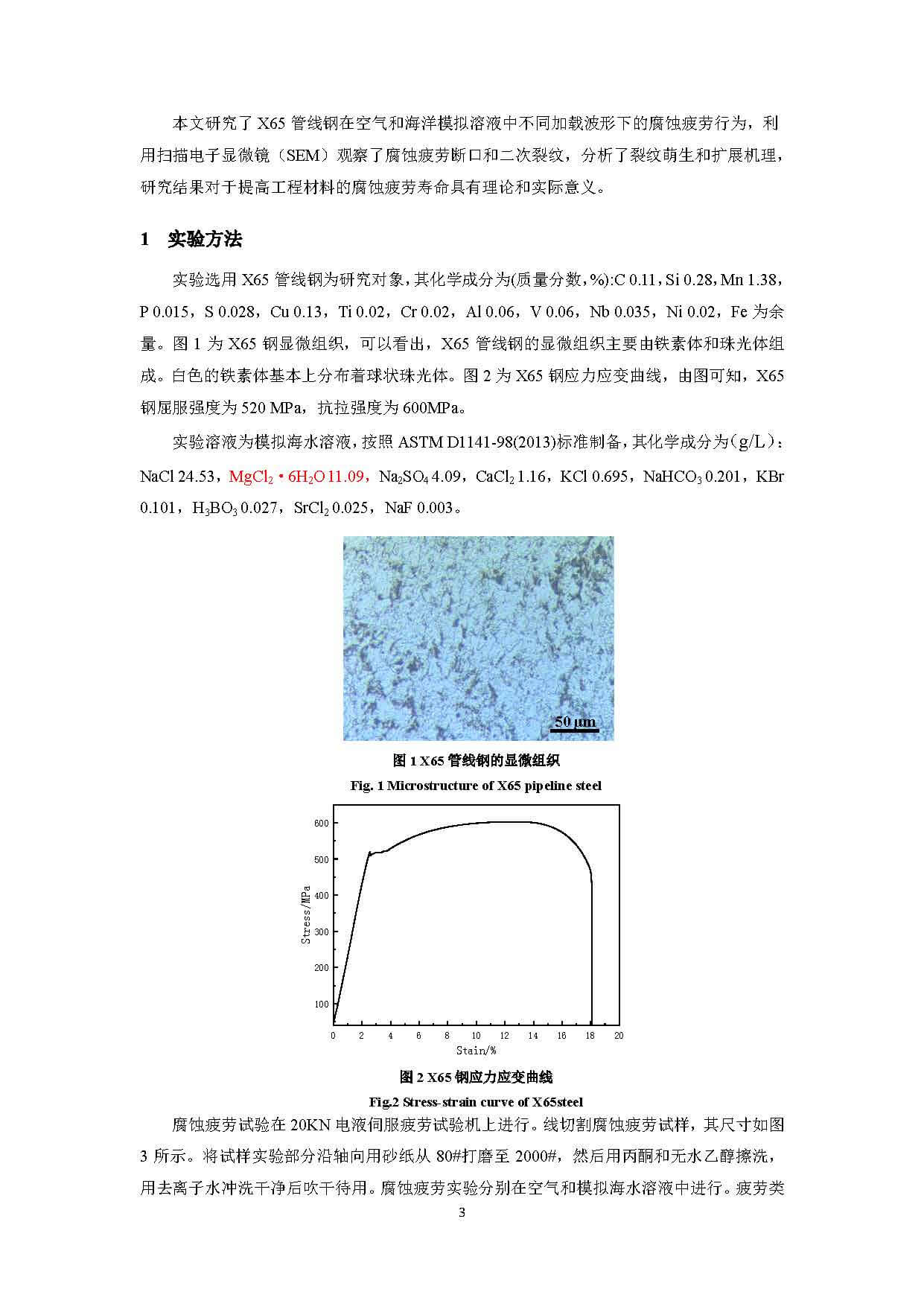 本文研究了 X65 管线钢在空气和海洋模拟溶液中不同加载波形下的腐蚀疲劳行为，利用扫描电子显微镜（SEM）观察了腐蚀疲劳断口和二次裂纹，分析了裂纹萌生和扩展机理，研究结果对于提高工程材料的腐蚀疲劳寿命具有理论和实际意义。

1　实验方法

实验选用 X65 管线钢为研究对象，其化学成分为(质量分数，%):C 0.11，Si 0.28，Mn 1.38，P 0.015，S 0.028，Cu 0.13，Ti 0.02，Cr 0.02，Al 0.06，V 0.06，Nb 0.035，Ni 0.02，Fe 为余量。图 1 为 X65 钢显微组织，可以看出，X65 管线钢的显微组织主要由铁素体和珠光体组成。白色的铁素体基本上分布着球状珠光体。图 2 为 X65 钢应力应变曲线，由图可知，X65 钢屈服强度为 520 MPa，抗拉强度为 600MPa。

实验溶液为模拟海水溶液，按照 ASTM D1141-98(2013)标准制备，其化学成分为（g/L）：NaCl 24.53，$MgCl_2 \cdot 6H_2O$ 11.09，$Na_2SO_4$ 4.09，$CaCl_2$ 1.16，KCl 0.695，$NaHCO_3$ 0.201，KBr 0.101，$H_3BO_3$ 0.027，$SrCl_2$ 0.025，NaF 0.003。

50 μm

图 1 X65 管线钢的显微组织
Fig. 1 Microstructure of X65 pipeline steel

600
500
400
300
200
100
Stress/MPa
0 2 4 6 8 10 12 14 16 18 20
Stain/%

图 2 X65 钢应力应变曲线
Fig.2 Stress-strain curve of X65steel

腐蚀疲劳试验在 20KN 电液伺服疲劳试验机上进行。线切割腐蚀疲劳试样，其尺寸如图 3 所示。将试样实验部分沿轴向用砂纸从 80#打磨至 2000#，然后用丙酮和无水乙醇擦洗，用去离子水冲洗干净后吹干待用。腐蚀疲劳实验分别在空气和模拟海水溶液中进行。疲劳类

3